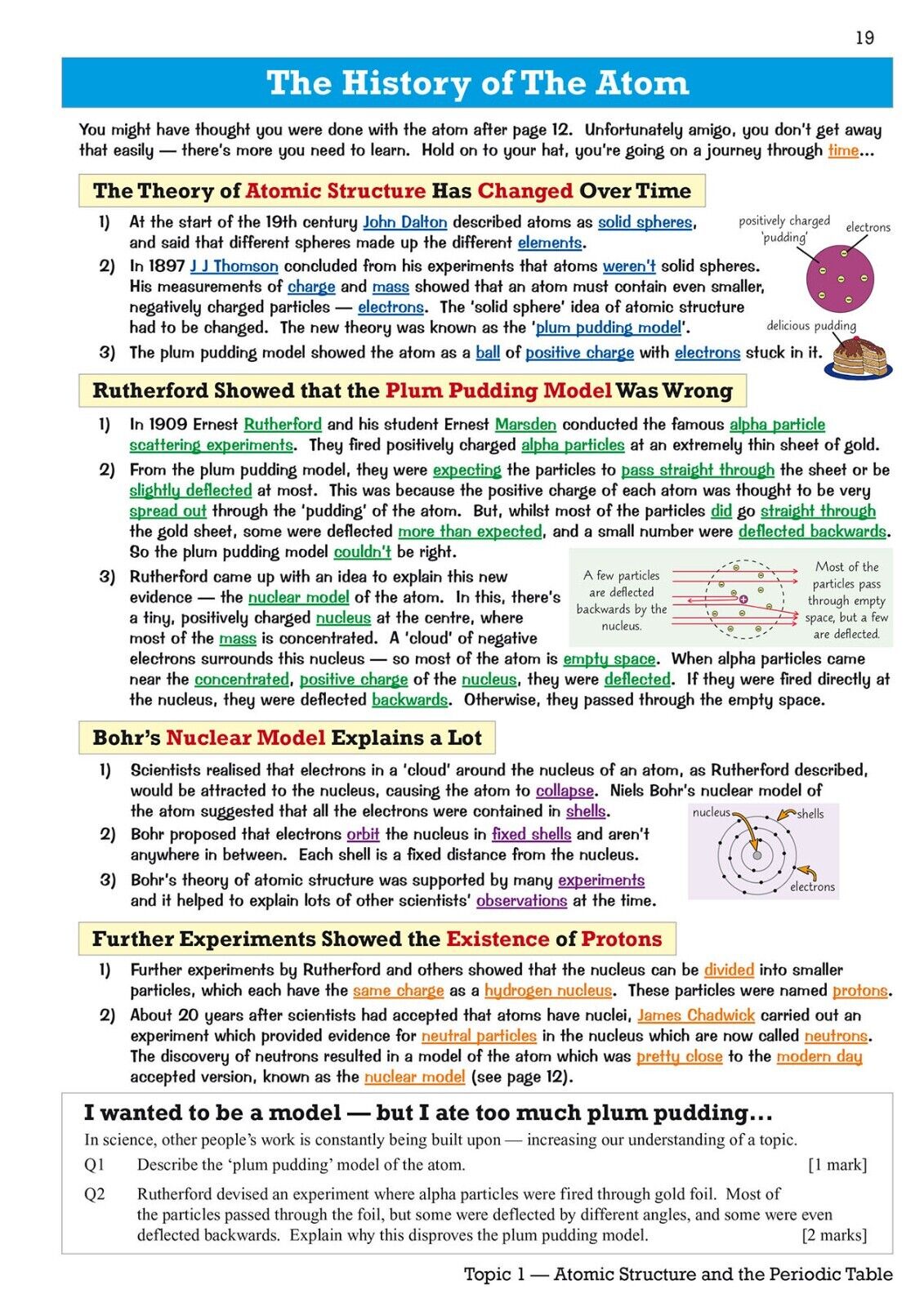 19

The History of The Atom

You might have thought you were done with the atom after page 12. Unfortunately amigo, you don't get away that easily — there's more you need to learn. Hold on to your hat, you're going on a journey through time...

The Theory of Atomic Structure Has Changed Over Time

1) At the start of the 19th century John Dalton described atoms as solid spheres, and said that different spheres made up the different elements.

2) In 1897 J J Thomson concluded from his experiments that atoms weren't solid spheres. His measurements of charge and mass showed that an atom must contain even smaller, negatively charged particles — electrons. The 'solid sphere' idea of atomic structure had to be changed. The new theory was known as the 'plum pudding model'.

3) The plum pudding model showed the atom as a ball of positive charge with electrons stuck in it.

positively charged 'pudding'

electrons

delicious pudding

Rutherford Showed that the Plum Pudding Model Was Wrong

1) In 1909 Ernest Rutherford and his student Ernest Marsden conducted the famous alpha particle scattering experiments. They fired positively charged alpha particles at an extremely thin sheet of gold.

2) From the plum pudding model, they were expecting the particles to pass straight through the sheet or be slightly deflected at most. This was because the positive charge of each atom was thought to be very spread out through the 'pudding' of the atom. But, whilst most of the particles did go straight through the gold sheet, some were deflected more than expected, and a small number were deflected backwards. So the plum pudding model couldn't be right.

3) Rutherford came up with an idea to explain this new evidence — the nuclear model of the atom. In this, there's a tiny, positively charged nucleus at the centre, where most of the mass is concentrated. A 'cloud' of negative electrons surrounds this nucleus — so most of the atom is empty space. When alpha particles came near the concentrated, positive charge of the nucleus, they were deflected. If they were fired directly at the nucleus, they were deflected backwards. Otherwise, they passed through the empty space.

A few particles are deflected backwards by the nucleus.

Most of the particles pass through empty space, but a few are deflected.

Bohr's Nuclear Model Explains a Lot

1) Scientists realised that electrons in a 'cloud' around the nucleus of an atom, as Rutherford described, would be attracted to the nucleus, causing the atom to collapse. Niels Bohr's nuclear model of the atom suggested that all the electrons were contained in shells.

2) Bohr proposed that electrons orbit the nucleus in fixed shells and aren't anywhere in between. Each shell is a fixed distance from the nucleus.

3) Bohr's theory of atomic structure was supported by many experiments and it helped to explain lots of other scientists' observations at the time.

nucleus

shells

electrons

Further Experiments Showed the Existence of Protons

1) Further experiments by Rutherford and others showed that the nucleus can be divided into smaller particles, which each have the same charge as a hydrogen nucleus. These particles were named protons.

2) About 20 years after scientists had accepted that atoms have nuclei, James Chadwick carried out an experiment which provided evidence for neutral particles in the nucleus which are now called neutrons. The discovery of neutrons resulted in a model of the atom which was pretty close to the modern day accepted version, known as the nuclear model (see page 12).

I wanted to be a model — but I ate too much plum pudding...

In science, other people's work is constantly being built upon — increasing our understanding of a topic.

Q1 Describe the 'plum pudding' model of the atom. [1 mark]

Q2 Rutherford devised an experiment where alpha particles were fired through gold foil. Most of the particles passed through the foil, but some were deflected by different angles, and some were even deflected backwards. Explain why this disproves the plum pudding model. [2 marks]

Topic 1 — Atomic Structure and the Periodic Table